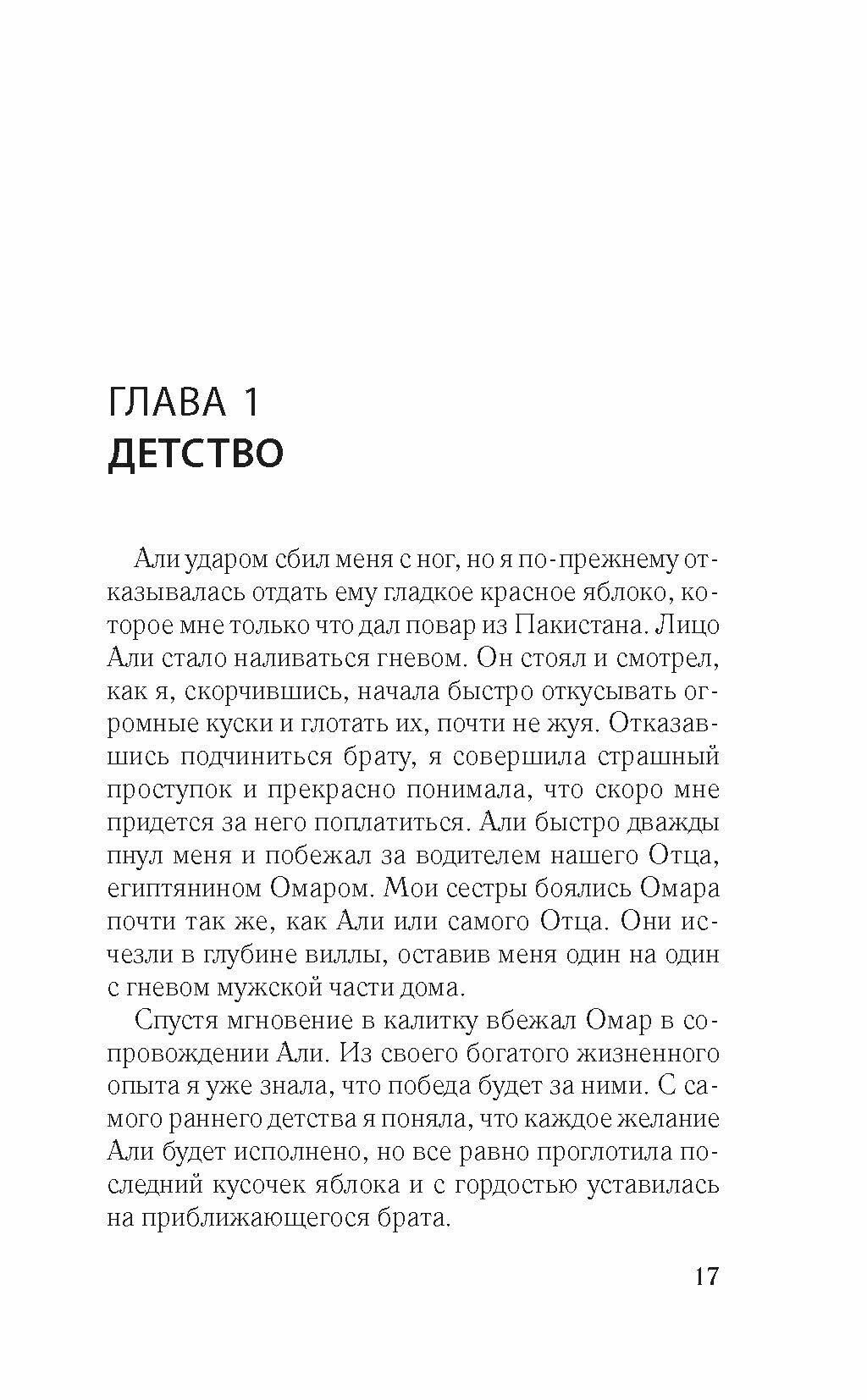 ГЛАВА 1
ДЕТСТВО

Али ударом сбил меня с ног, но я по-прежнему отказывалась отдать ему гладкое красное яблоко, которое мне только что дал повар из Пакистана. Лицо Али стало наливаться гневом. Он стоял и смотрел, как я, скорчившись, начала быстро откусывать огромные куски и глотать их, почти не жуя. Отказавшись подчиниться брату, я совершила страшный проступок и прекрасно понимала, что скоро мне придется за него поплатиться. Али быстро дважды пнул меня и побежал за водителем нашего Отца, египтянином Омаром. Мои сестры боялись Омара почти так же, как Али или самого Отца. Они исчезли в глубине виллы, оставив меня один на один с гневом мужской части дома.

Спустя мгновение в калитку вбежал Омар в сопровождении Али. Из своего богатого жизненного опыта я уже знала, что победа будет за ними. С самого раннего детства я поняла, что каждое желание Али будет исполнено, но все равно проглотила последний кусочек яблока и с гордостью уставилась на приближающегося брата.

17